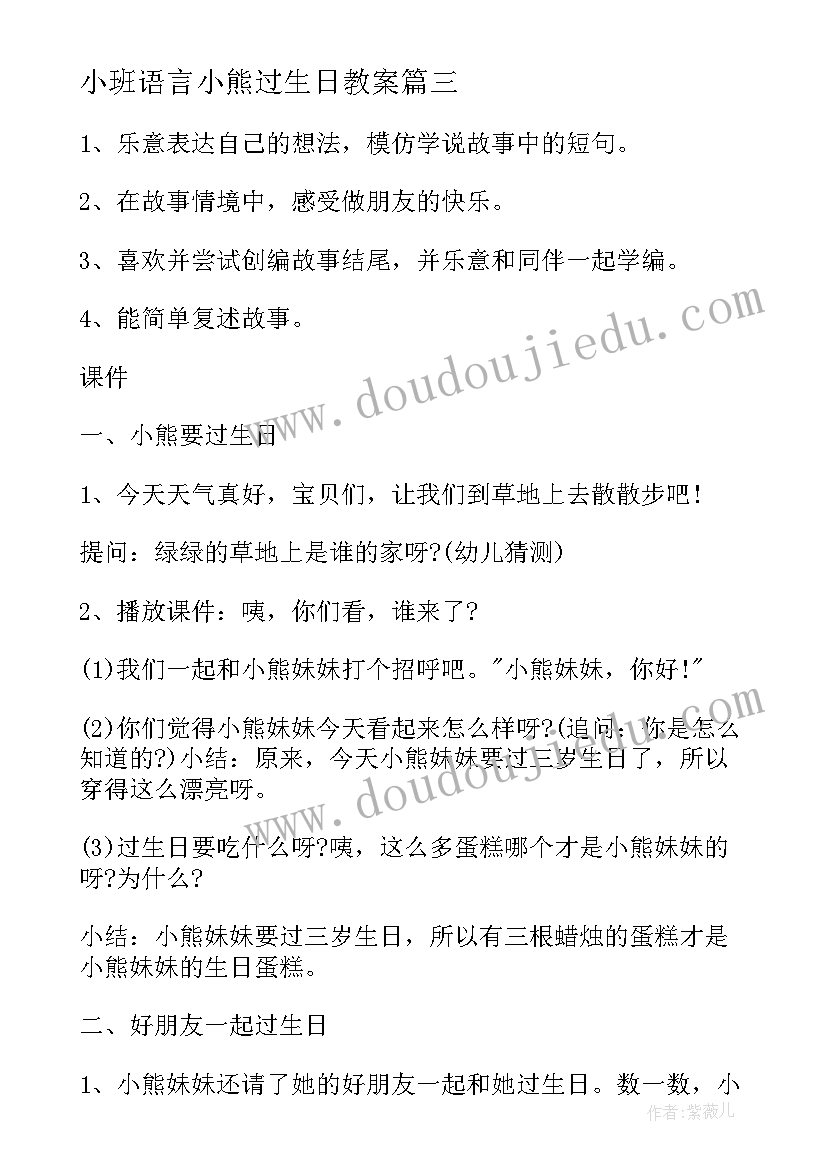 小班语言小熊过生日教案篇三

1、乐意表达自己的想法，模仿学说故事中的短句。

2、在故事情境中，感受做朋友的快乐。

3、喜欢并尝试创编故事结尾，并乐意和同伴一起学编。

4、能简单复述故事。

课件

一、小熊要过生日

1、今天天气真好，宝贝们，让我们到草地上去散散步吧!

提问：绿绿的草地上是谁的家呀?(幼儿猜测)

2、播放课件：咦，你们看，谁来了?

(1)我们一起和小熊妹妹打个招呼吧。"小熊妹妹，你好!"

(2)你们觉得小熊妹妹今天看起来怎么样呀?(追问：你是怎么知道的?)小结：原来，今天小熊妹妹要过三岁生日了，所以穿得这么漂亮呀。

(3)过生日要吃什么呀?咦，这么多蛋糕哪个才是小熊妹妹的呀?为什么?

小结：小熊妹妹要过三岁生日，所以有三根蜡烛的蛋糕才是小熊妹妹的生日蛋糕。

二、好朋友一起过生日

1、小熊妹妹还请了她的好朋友一起和她过生日。数一数，小

www.doudoujiedu.com

www.doudoujiedu.com

作者：紫薇儿